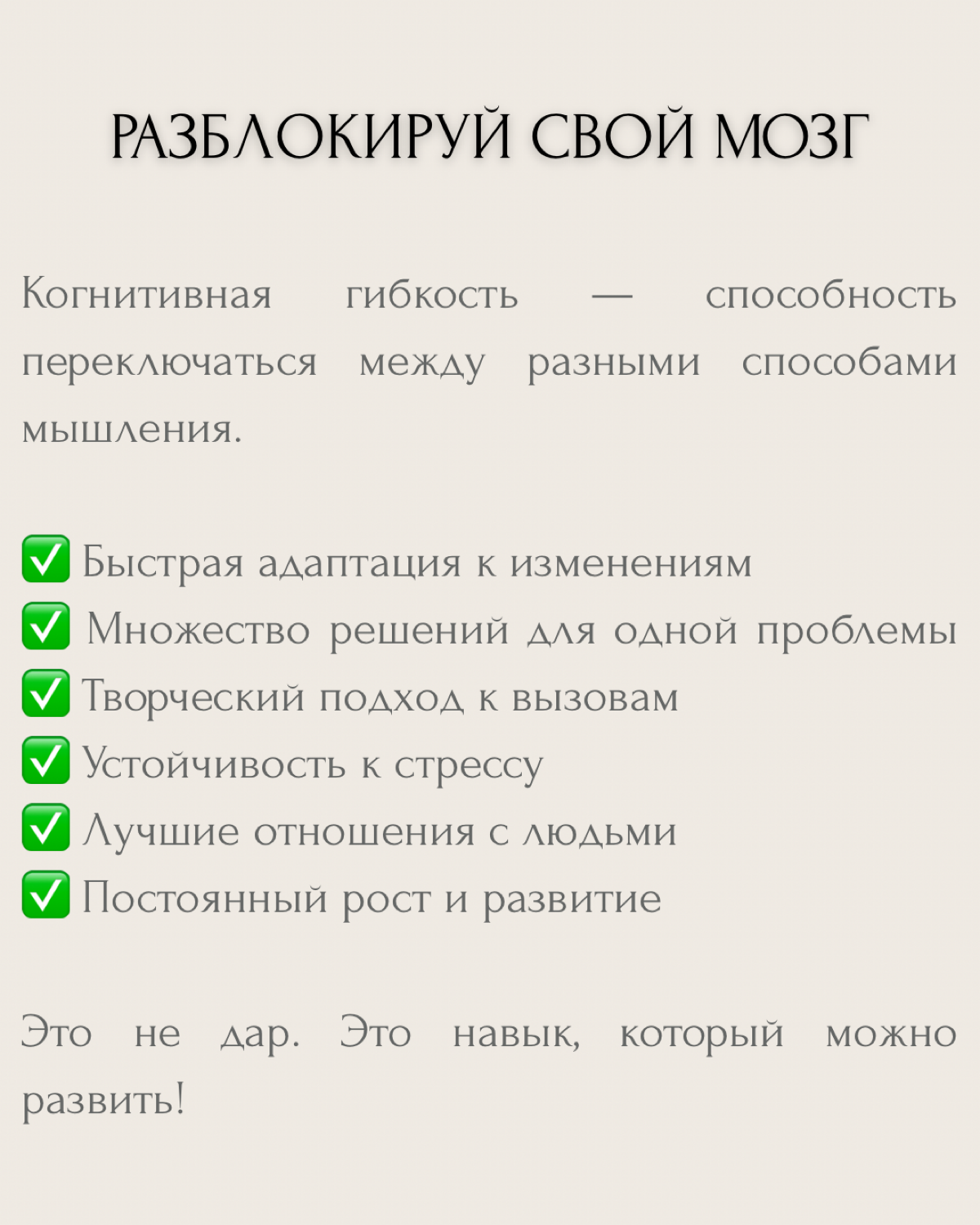 РАЗБЛОКИРУЙ СВОЙ МОЗГ

Когнитивная гибкость — способность переключаться между разными способами мышления.

✅ Быстрая адаптация к изменениям
✅ Множество решений для одной проблемы
✅ Творческий подход к вызовам
✅ Устойчивость к стрессу
✅ Лучшие отношения с людьми
✅ Постоянный рост и развитие

Это не дар. Это навык, который можно развить!